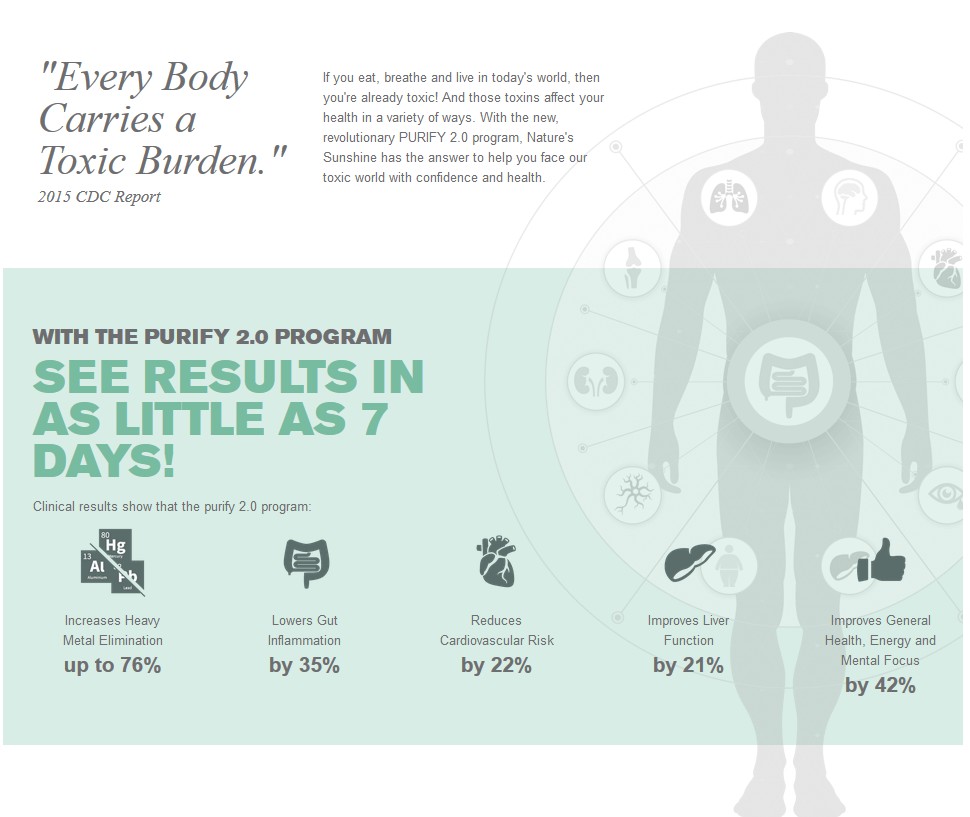 "Every Body Carries a Toxic Burden."
2015 CDC Report

If you eat, breathe and live in today's world, then you're already toxic! And those toxins affect your health in a variety of ways. With the new, revolutionary PURIFY 2.0 program, Nature's Sunshine has the answer to help you face our toxic world with confidence and health.

WITH THE PURIFY 2.0 PROGRAM
SEE RESULTS IN AS LITTLE AS 7 DAYS!

Clinical results show that the purify 2.0 program:

80 Hg
13 Al Aluminium
Pb Lead

Increases Heavy Metal Elimination
up to 76%

Lowers Gut Inflammation
by 35%

Reduces Cardiovascular Risk
by 22%

Improves Liver Function
by 21%

Improves General Health, Energy and Mental Focus
by 42%